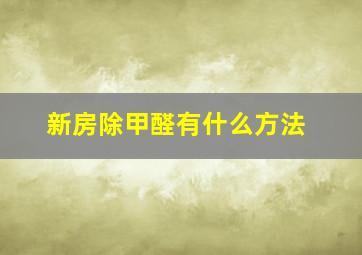 新房除甲醛有什么方法